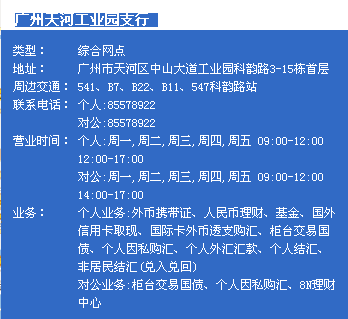 广州天河工业园支行

类型：　综合网点
地址：　广州市天河区中山大道工业园科韵路3-15栋首层
周边交通：　541、B7、B22、B11、547科韵路站
联系电话：　个人:85578922
对公:85578922
营业时间：　个人:周一,周二,周三,周四,周五 09:00-12:00 12:00-17:00
对公:周一,周二,周三,周四,周五 09:00-12:00 14:00-17:00
业务：　个人业务:外币携带证、人民币理财、基金、国外信用卡取现、国际卡外币透支购汇、柜台交易国债、个人因私购汇、个人外汇汇款、个人结汇、非居民结汇(兑入兑回)
对公业务:柜台交易国债、个人因私购汇、8M理财中心